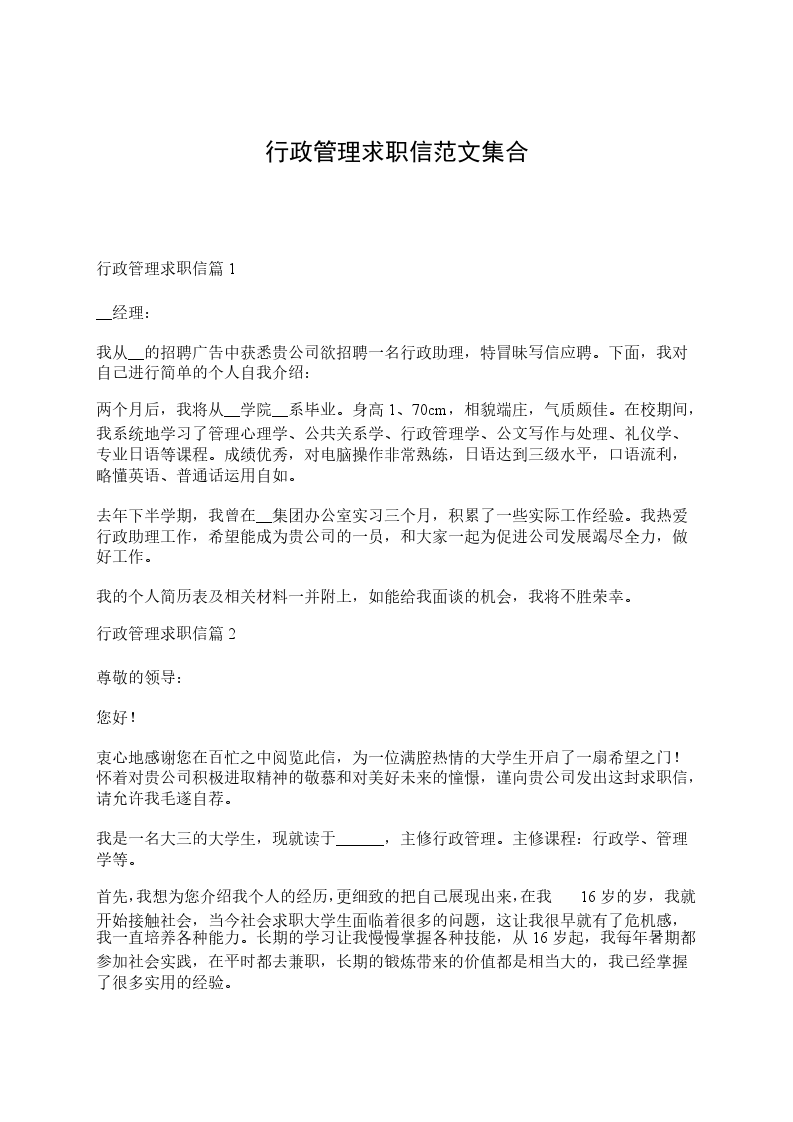 行政管理求职信范文集合

行政管理求职信篇 1

__经理：

我从__的招聘广告中获悉贵公司欲招聘一名行政助理，特冒昧写信应聘。下面，我对自己进行简单的个人自我介绍：

两个月后，我将从__学院__系毕业。身高 1、70cm，相貌端庄，气质颇佳。在校期间，我系统地学习了管理心理学、公共关系学、行政管理学、公文写作与处理、礼仪学、专业日语等课程。成绩优秀，对电脑操作非常熟练，日语达到三级水平，口语流利，略懂英语、普通话运用自如。

去年下半学期，我曾在__集团办公室实习三个月，积累了一些实际工作经验。我热爱行政助理工作，希望能成为贵公司的一员，和大家一起为促进公司发展竭尽全力，做好工作。

我的个人简历表及相关材料一并附上，如能给我面谈的机会，我将不胜荣幸。

行政管理求职信篇 2

尊敬的领导：

您好！

衷心地感谢您在百忙之中阅览此信，为一位满腔热情的大学生开启了一扇希望之门！怀着对贵公司积极进取精神的敬慕和对美好未来的憧憬，谨向贵公司发出这封求职信，请允许我毛遂自荐。

我是一名大三的大学生，现就读于______，主修行政管理。主修课程：行政学、管理学等。

首先，我想为您介绍我个人的经历，更细致的把自己展现出来，在我 16 岁的岁，我就开始接触社会，当今社会求职大学生面临着很多的问题，这让我很早就有了危机感，我一直培养各种能力。长期的学习让我慢慢掌握各种技能，从 16 岁起，我每年暑期都参加社会实践，在平时都去兼职，长期的锻炼带来的价值都是相当大的，我已经掌握了很多实用的经验。